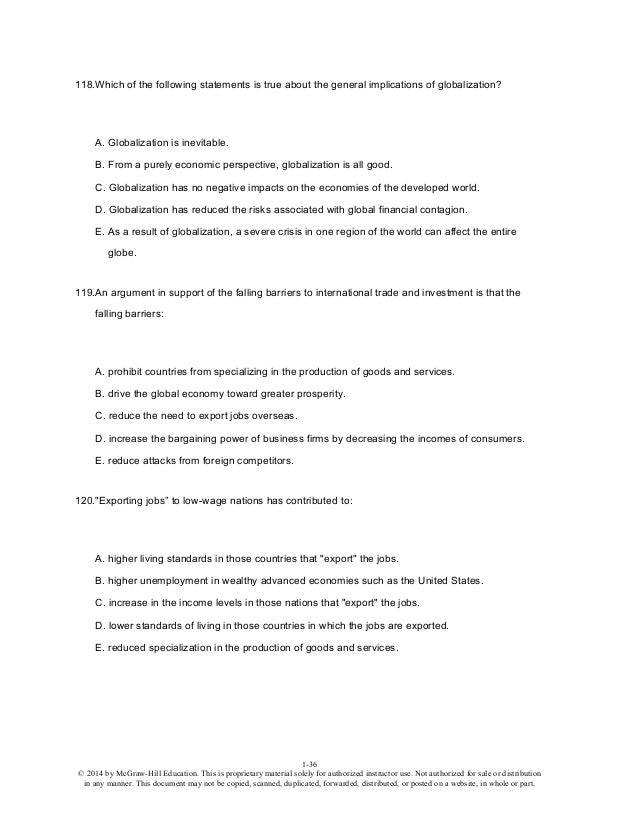 118.Which of the following statements is true about the general implications of globalization?

A. Globalization is inevitable.

B. From a purely economic perspective, globalization is all good.

C. Globalization has no negative impacts on the economies of the developed world.

D. Globalization has reduced the risks associated with global financial contagion.

E. As a result of globalization, a severe crisis in one region of the world can affect the entire globe.

119.An argument in support of the falling barriers to international trade and investment is that the falling barriers:

A. prohibit countries from specializing in the production of goods and services.

B. drive the global economy toward greater prosperity.

C. reduce the need to export jobs overseas.

D. increase the bargaining power of business firms by decreasing the incomes of consumers.

E. reduce attacks from foreign competitors.

120."Exporting jobs" to low-wage nations has contributed to:

A. higher living standards in those countries that "export" the jobs.

B. higher unemployment in wealthy advanced economies such as the United States.

C. increase in the income levels in those nations that "export" the jobs.

D. lower standards of living in those countries in which the jobs are exported.

E. reduced specialization in the production of goods and services.

1-36
© 2014 by McGraw-Hill Education. This is proprietary material solely for authorized instructor use. Not authorized for sale or distribution in any manner. This document may not be copied, scanned, duplicated, forwarded, distributed, or posted on a website, in whole or part.